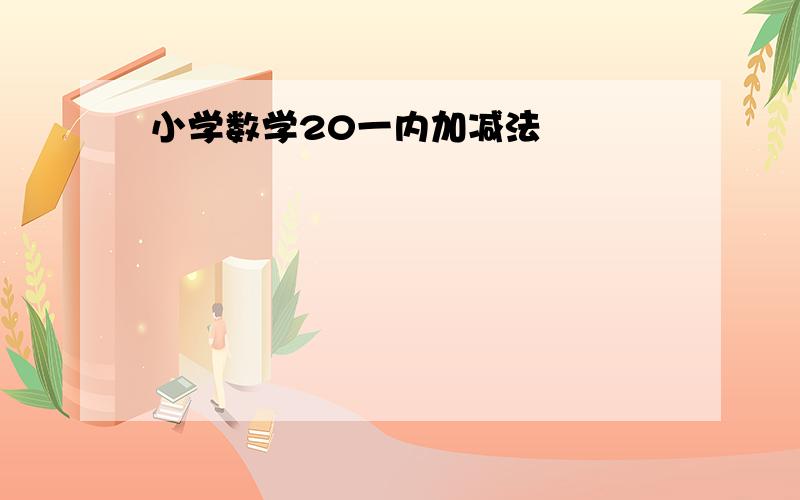 小学数学20一内加减法